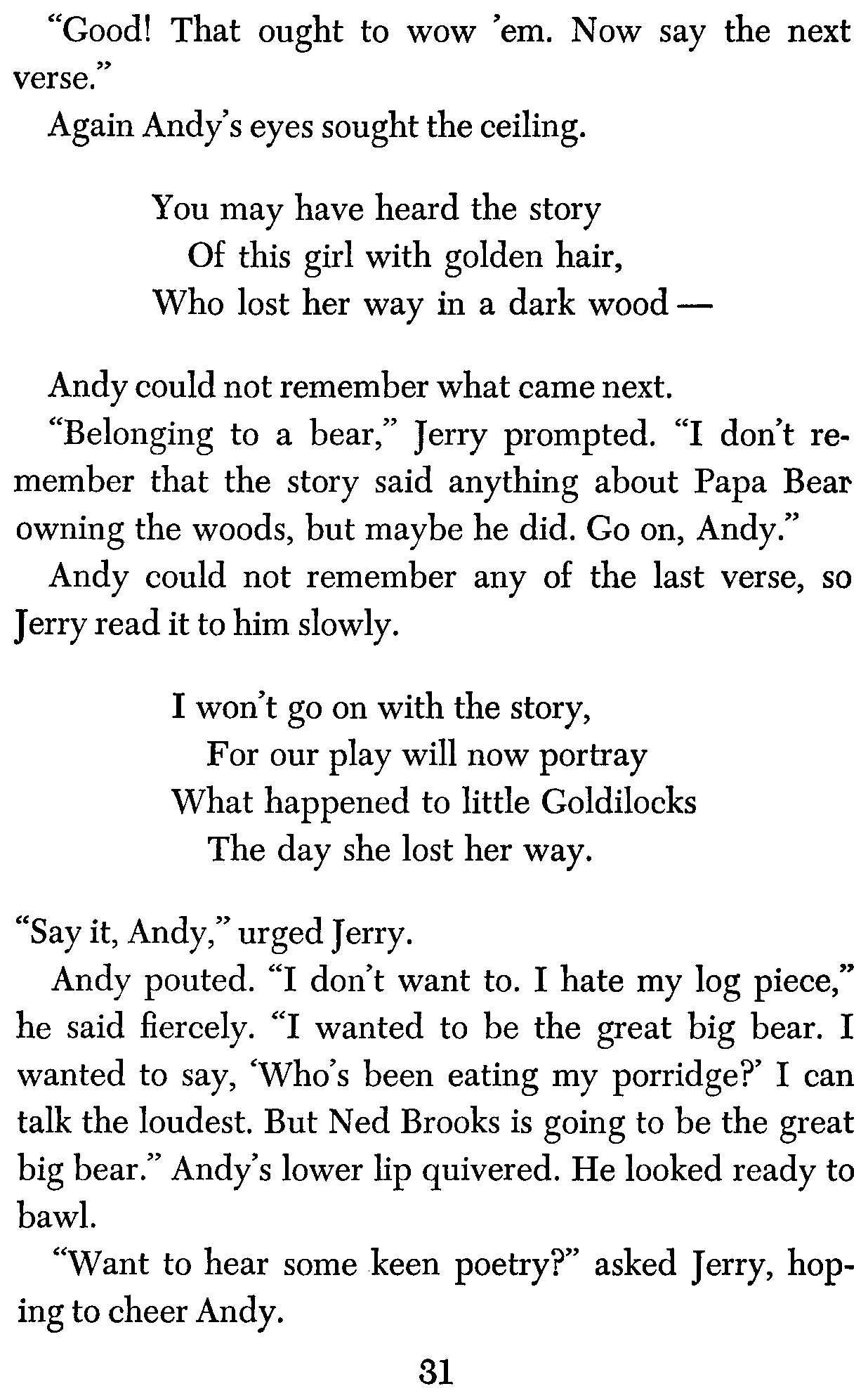 "Good! That ought to wow 'em. Now say the next verse."

Again Andy's eyes sought the ceiling.

You may have heard the story
Of this girl with golden hair,
Who lost her way in a dark wood —

Andy could not remember what came next.

"Belonging to a bear," Jerry prompted. "I don't remember that the story said anything about Papa Bear owning the woods, but maybe he did. Go on, Andy."

Andy could not remember any of the last verse, so Jerry read it to him slowly.

I won't go on with the story,
For our play will now portray
What happened to little Goldilocks
The day she lost her way.

"Say it, Andy," urged Jerry.

Andy pouted. "I don't want to. I hate my log piece," he said fiercely. "I wanted to be the great big bear. I wanted to say, 'Who's been eating my porridge?' I can talk the loudest. But Ned Brooks is going to be the great big bear." Andy's lower lip quivered. He looked ready to bawl.

"Want to hear some keen poetry?" asked Jerry, hoping to cheer Andy.

31